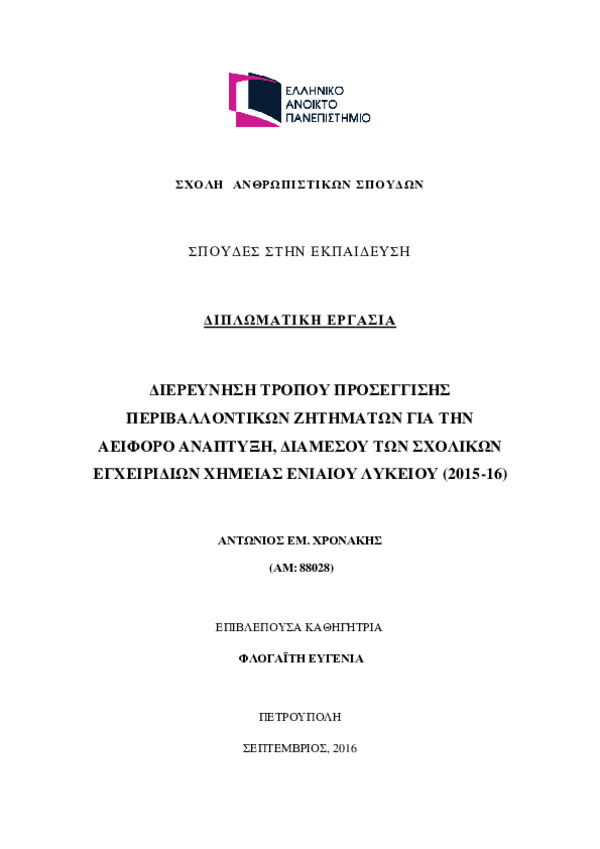 ΕΛΛΗΝΙΚΟ
ΑΝΟΙΚΤΟ
ΠΑΝΕΠΙΣΤΗΜΙΟ

ΣΧΟΛΗ ΑΝΘΡΩΠΙΣΤΙΚΩΝ ΣΠΟΥΔΩΝ

ΣΠΟΥΔΕΣ ΣΤΗΝ ΕΚΠΑΙΔΕΥΣΗ

ΔΙΠΛΩΜΑΤΙΚΗ ΕΡΓΑΣΙΑ

ΔΙΕΡΕΥΝΗΣΗ ΤΡΟΠΟΥ ΠΡΟΣΕΓΓΙΣΗΣ ΠΕΡΙΒΑΛΛΟΝΤΙΚΩΝ ΖΗΤΗΜΑΤΩΝ ΓΙΑ ΤΗΝ ΑΕΙΦΟΡΟ ΑΝΑΠΤΥΞΗ, ΔΙΑΜΕΣΟΥ ΤΩΝ ΣΧΟΛΙΚΩΝ ΕΓΧΕΙΡΙΔΙΩΝ ΧΗΜΕΙΑΣ ΕΝΙΑΙΟΥ ΛΥΚΕΙΟΥ (2015-16)

ΑΝΤΩΝΙΟΣ ΕΜ. ΧΡΟΝΑΚΗΣ

(ΑΜ: 88028)

ΕΠΙΒΛΕΠΟΥΣΑ ΚΑΘΗΓΗΤΡΙΑ

ΦΛΟΓΑΪΤΗ ΕΥΓΕΝΙΑ

ΠΕΤΡΟΥΠΟΛΗ

ΣΕΠΤΕΜΒΡΙΟΣ, 2016